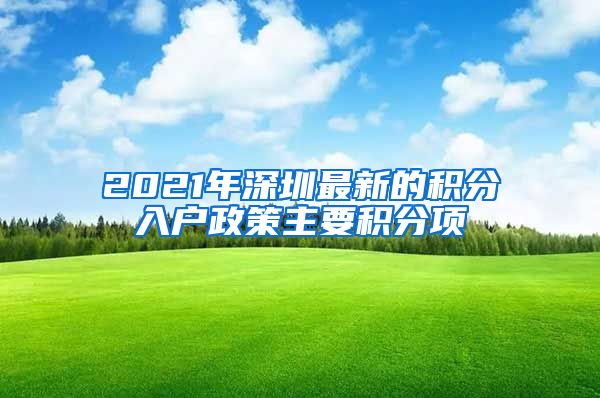 2021年深圳最新的积分入户政策主要积分项